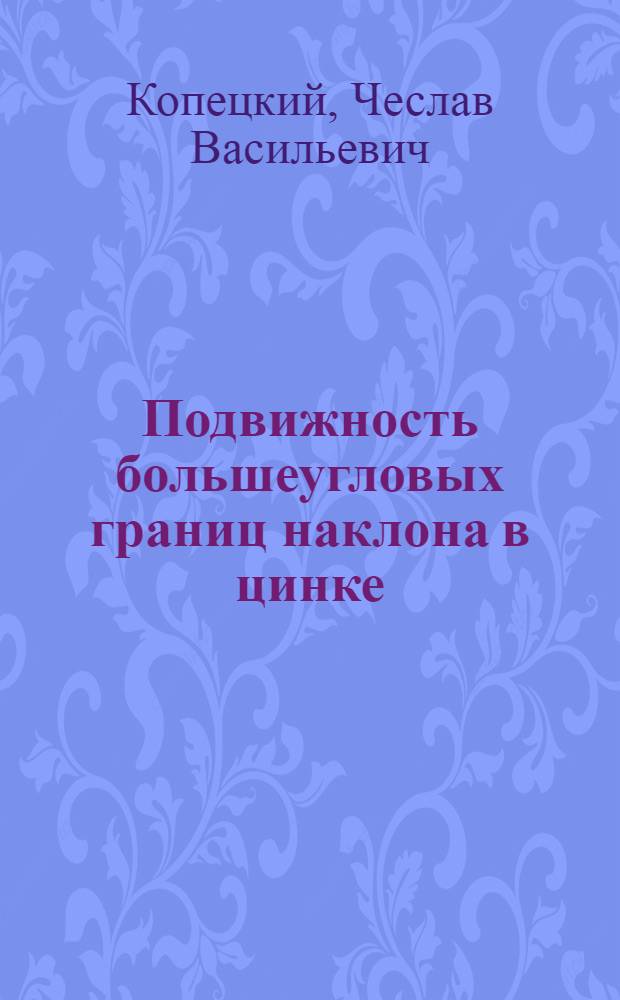 Копецкий, Чеслав Васильевич

Подвижность большеугловых границ наклона в цинке